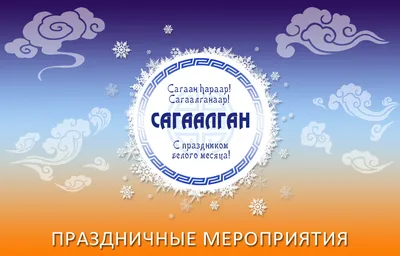 Сагаан һараар!
Сагаалганаар!

САГААЛГАН

С праздником белого месяца!

ПРАЗДНИЧНЫЕ МЕРОПРИЯТИЯ